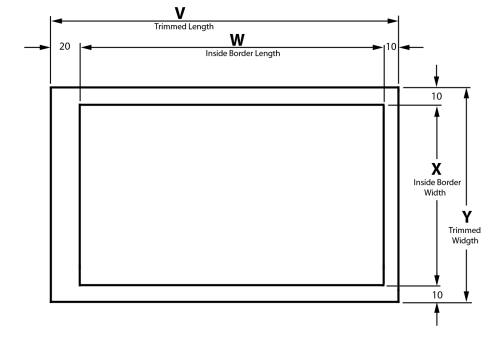 V
Trimmed Length

20
W
Inside Border Length
10

10

X
Inside Border Width

Y
Trimmed Widgth

10